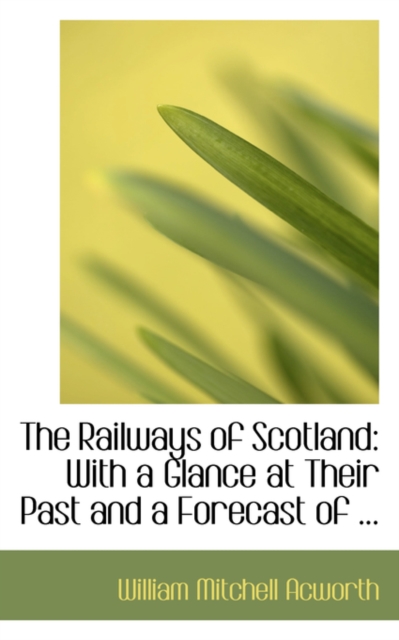 The Railways of Scotland: With a Glance at Their Past and a Forecast of ...

William Mitchell Acworth